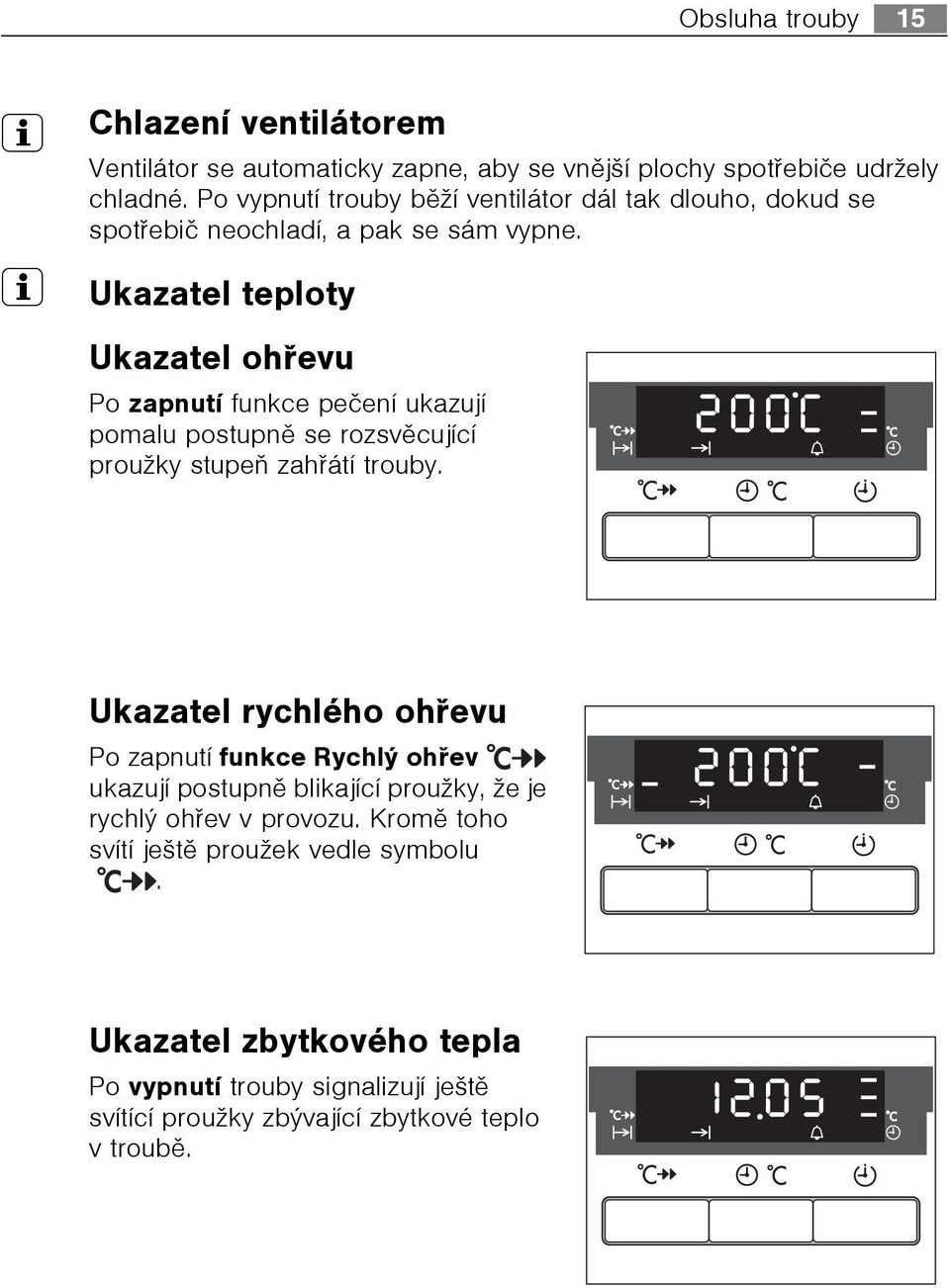 Obsluha trouby 15

Chlazení ventilátorem

Ventilátor se automaticky zapne, aby se vnější plochy spotřebiče udržely chladné. Po vypnutí trouby běží ventilátor dál tak dlouho, dokud se spotřebič neochladí, a pak se sám vypne.

Ukazatel teploty

Ukazatel ohřevu

Po zapnutí funkce pečení ukazují pomalu postupně se rozsvěcující proužky stupeň zahřátí trouby.

200°C

Ukazatel rychlého ohřevu

Po zapnutí funkce Rychlý ohřev ukazují postupně blikající proužky, že je rychlý ohřev v provozu. Kromě toho svítí ještě proužek vedle symbolu .

200°C

Ukazatel zbytkového tepla

Po vypnutí trouby signalizují ještě svítící proužky zbývající zbytkové teplo v troubě.

12.05